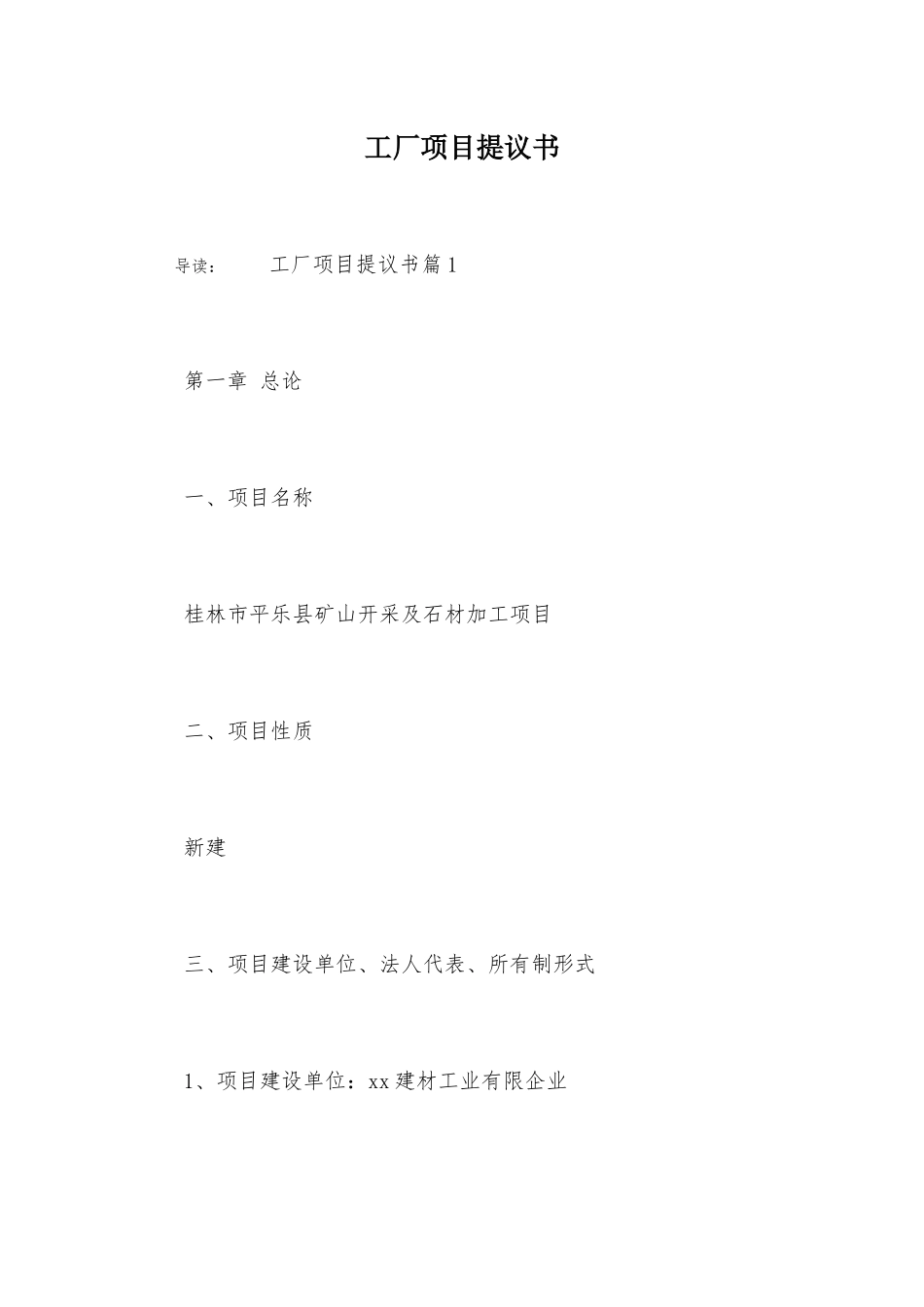 工厂项目提议书

导读：　　工厂项目提议书篇1

第一章 总论

一、项目名称

桂林市平乐县矿山开采及石材加工项目

二、项目性质

新建

三、项目建设单位、法人代表、所有制形式

1、项目建设单位：xx建材工业有限企业